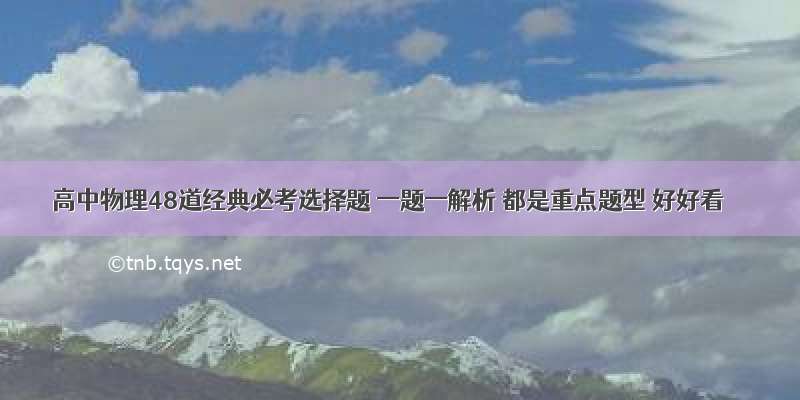 高中物理48道经典必考选择题 一题一解析 都是重点题型 好好看

©tnb.tqys.net